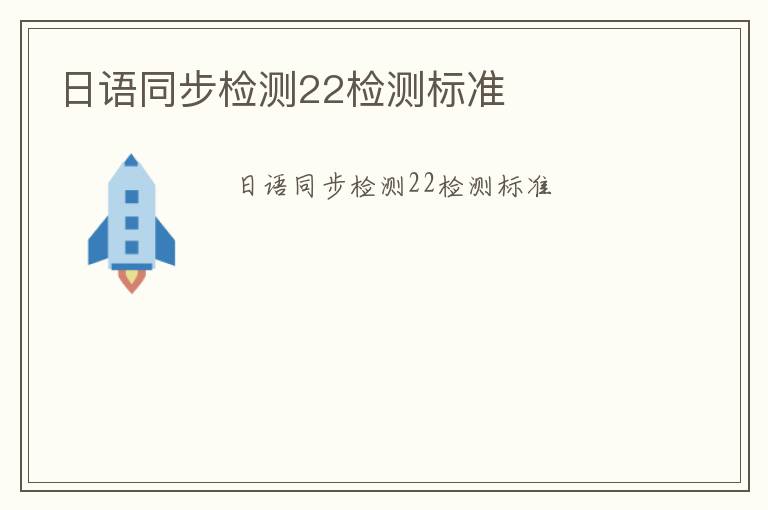 日语同步检测22检测标准

日语同步检测22检测标准